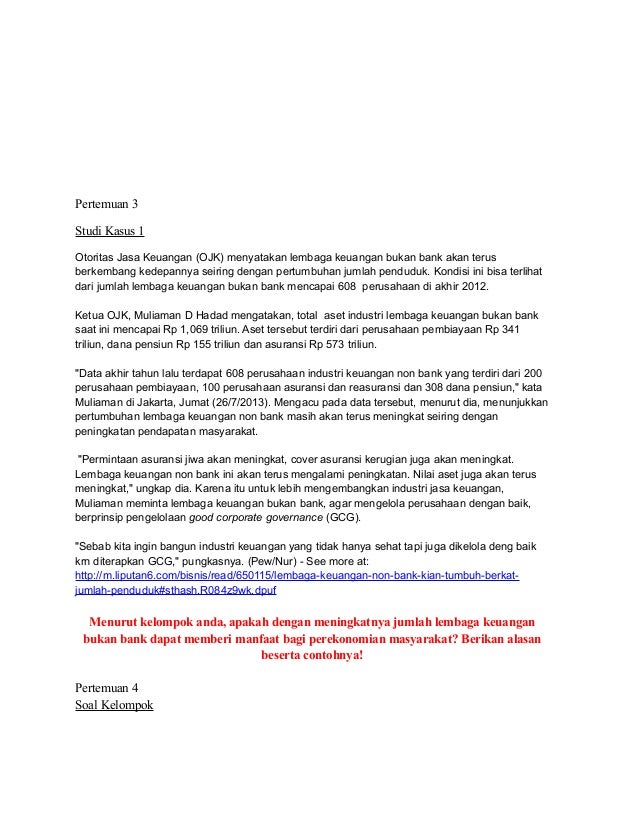 Pertemuan 3

Studi Kasus 1

Otoritas Jasa Keuangan (OJK) menyatakan lembaga keuangan bukan bank akan terus berkembang kedepannya seiring dengan pertumbuhan jumlah penduduk. Kondisi ini bisa terlihat dari jumlah lembaga keuangan bukan bank mencapai 608 perusahaan di akhir 2012.

Ketua OJK, Muliaman D Hadad mengatakan, total aset industri lembaga keuangan bukan bank saat ini mencapai Rp 1,069 triliun. Aset tersebut terdiri dari perusahaan pembiayaan Rp 341 triliun, dana pensiun Rp 155 triliun dan asuransi Rp 573 triliun.

"Data akhir tahun lalu terdapat 608 perusahaan industri keuangan non bank yang terdiri dari 200 perusahaan pembiayaan, 100 perusahaan asuransi dan reasuransi dan 308 dana pensiun," kata Muliaman di Jakarta, Jumat (26/7/2013). Mengacu pada data tersebut, menurut dia, menunjukkan pertumbuhan lembaga keuangan non bank masih akan terus meningkat seiring dengan peningkatan pendapatan masyarakat.

"Permintaan asuransi jiwa akan meningkat, cover asuransi kerugian juga akan meningkat. Lembaga keuangan non bank ini akan terus mengalami peningkatan. Nilai aset juga akan terus meningkat," ungkap dia. Karena itu untuk lebih mengembangkan industri jasa keuangan, Muliaman meminta lembaga keuangan bukan bank, agar mengelola perusahaan dengan baik, berprinsip pengelolaan good corporate governance (GCG).

"Sebab kita ingin bangun industri keuangan yang tidak hanya sehat tapi juga dikelola deng baik km diterapkan GCG," pungkasnya. (Pew/Nur) - See more at: http://m.liputan6.com/bisnis/read/650115/lembaga-keuangan-non-bank-kian-tumbuh-berkat-jumlah-penduduk#sthash.R084z9wk.dpuf

Menurut kelompok anda, apakah dengan meningkatnya jumlah lembaga keuangan bukan bank dapat memberi manfaat bagi perekonomian masyarakat? Berikan alasan beserta contohnya!

Pertemuan 4
Soal Kelompok